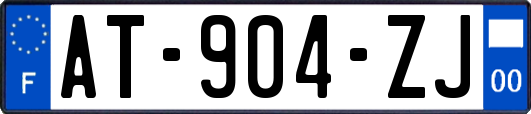 F
AT-904-ZJ
00